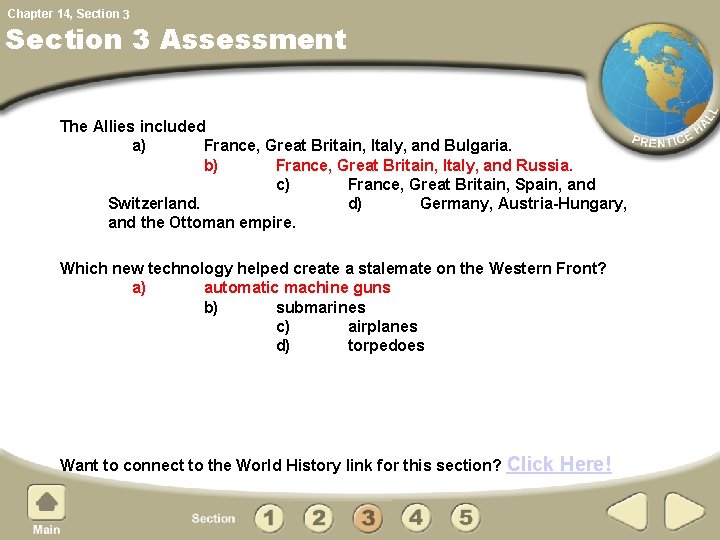 Chapter 14, Section 3

Section 3 Assessment

PRENTICE HALL

The Allies included

a) France, Great Britain, Italy, and Bulgaria.

b) France, Great Britain, Italy, and Russia.

c) France, Great Britain, Spain, and Switzerland.

d) Germany, Austria-Hungary, and the Ottoman empire.

Which new technology helped create a stalemate on the Western Front?

a) automatic machine guns

b) submarines

c) airplanes

d) torpedoes

Want to connect to the World History link for this section? Click Here!

Main

Section 1 2 3 4 5